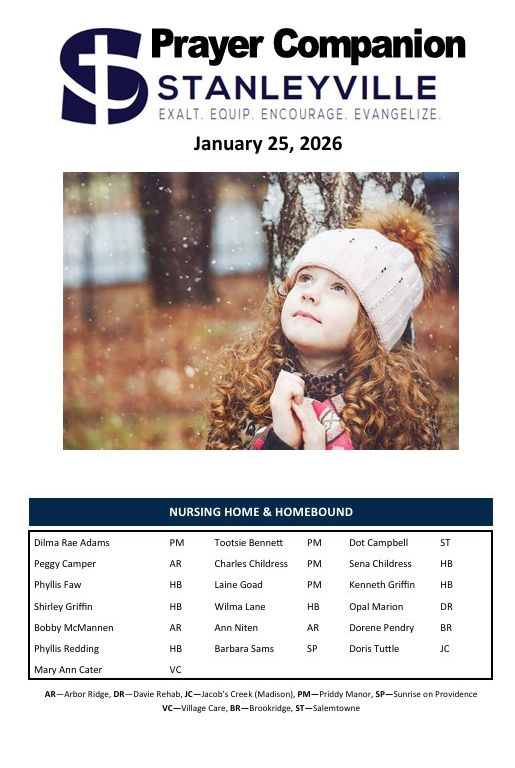 Prayer Companion
STANLEYVILLE
EXALT. EQUIP. ENCOURAGE. EVANGELIZE.

January 25, 2026

NURSING HOME & HOMEBOUND

| | | | | | |
|---|---|---|---|---|---|
| Dilma Rae Adams | PM | Tootsie Bennett | PM | Dot Campbell | ST |
| Peggy Camper | AR | Charles Childress | PM | Sena Childress | HB |
| Phyllis Faw | HB | Laine Goad | PM | Kenneth Griffin | HB |
| Shirley Griffin | HB | Wilma Lane | HB | Opal Marion | DR |
| Bobby McMannen | AR | Ann Niten | AR | Dorene Pendry | BR |
| Phyllis Redding | HB | Barbara Sams | SP | Doris Tuttle | JC |
| Mary Ann Cater | VC | | | | |

AR—Arbor Ridge, DR—Davie Rehab, JC—Jacob's Creek (Madison), PM—Priddy Manor, SP—Sunrise on Providence
VC—Village Care, BR—Brookridge, ST—Salemtowne